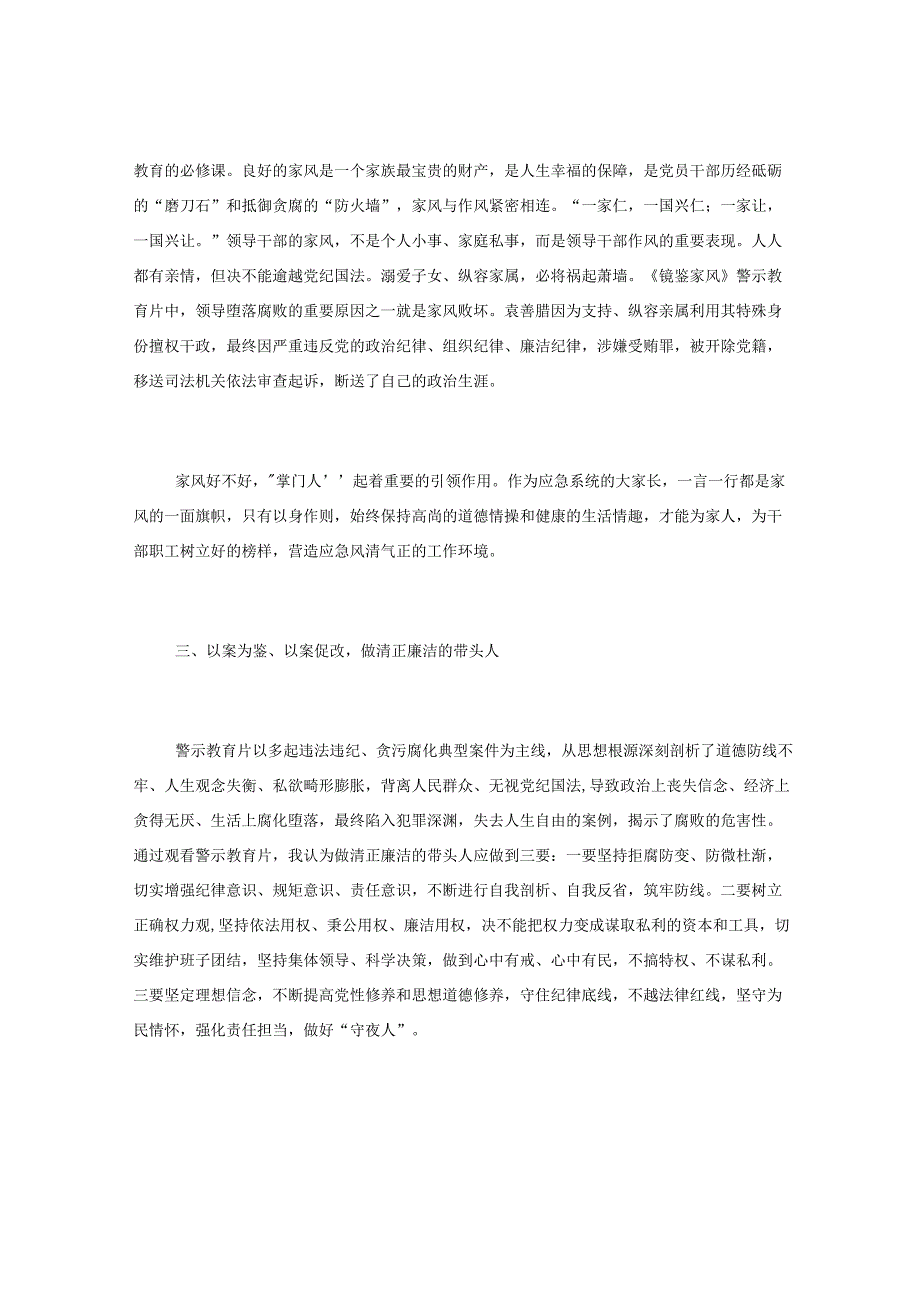 教育的必修课。良好的家风是一个家族最宝贵的财产，是人生幸福的保障，是党员干部历经砥砺的“磨刀石”和抵御贪腐的“防火墙”，家风与作风紧密相连。“一家仁，一国兴仁；一家让，一国兴让。”领导干部的家风，不是个人小事、家庭私事，而是领导干部作风的重要表现。人人都有亲情，但决不能逾越党纪国法。溺爱子女、纵容家属，必将祸起萧墙。《镜鉴家风》警示教育片中，领导堕落腐败的重要原因之一就是家风败坏。袁善腊因为支持、纵容亲属利用其特殊身份擅权干政，最终因严重违反党的政治纪律、组织纪律、廉洁纪律，涉嫌受贿罪，被开除党籍，移送司法机关依法审查起诉，断送了自己的政治生涯。

家风好不好，"掌门人’’起着重要的引领作用。作为应急系统的大家长，一言一行都是家风的一面旗帜，只有以身作则，始终保持高尚的道德情操和健康的生活情趣，才能为家人，为干部职工树立好的榜样，营造应急风清气正的工作环境。

三、以案为鉴、以案促改，做清正廉洁的带头人

警示教育片以多起违法违纪、贪污腐化典型案件为主线，从思想根源深刻剖析了道德防线不牢、人生观念失衡、私欲畸形膨胀，背离人民群众、无视党纪国法,导致政治上丧失信念、经济上贪得无厌、生活上腐化堕落，最终陷入犯罪深渊，失去人生自由的案例，揭示了腐败的危害性。通过观看警示教育片，我认为做清正廉洁的带头人应做到三要：一要坚持拒腐防变、防微杜渐，切实增强纪律意识、规矩意识、责任意识，不断进行自我剖析、自我反省，筑牢防线。二要树立正确权力观，坚持依法用权、秉公用权、廉洁用权，决不能把权力变成谋取私利的资本和工具，切实维护班子团结，坚持集体领导、科学决策，做到心中有戒、心中有民，不搞特权、不谋私利。三要坚定理想信念，不断提高党性修养和思想道德修养，守住纪律底线，不越法律红线，坚守为民情怀，强化责任担当，做好“守夜人”。